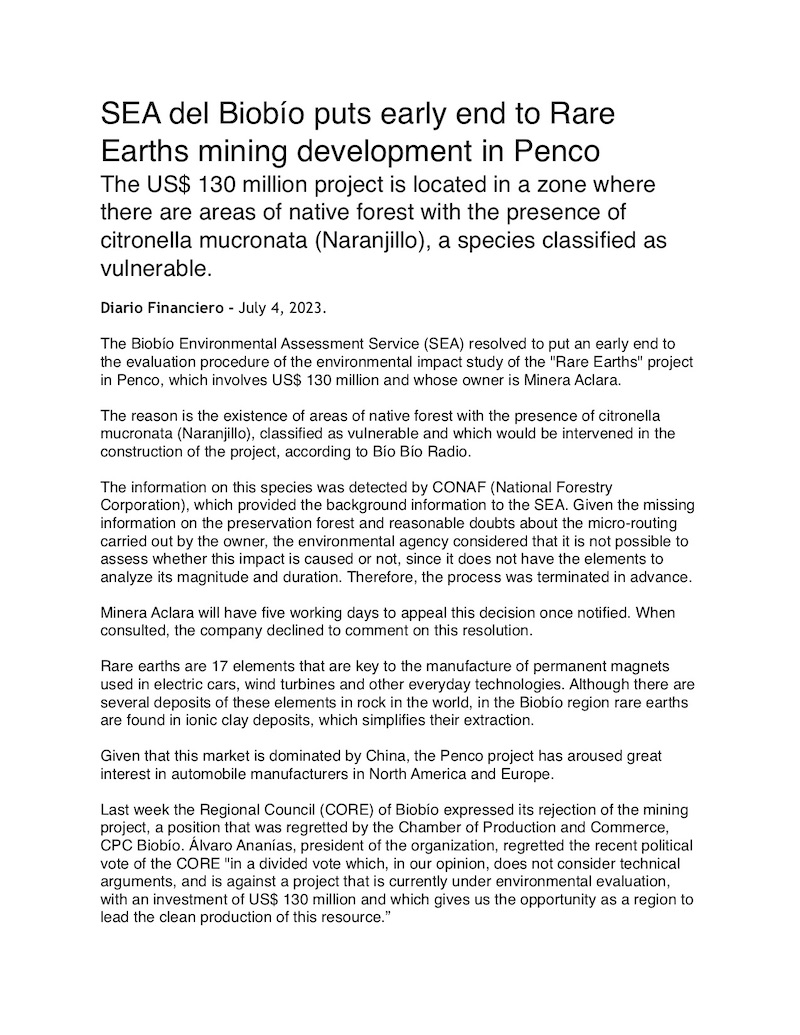 SEA del Biobío puts early end to Rare Earths mining development in Penco

The US$ 130 million project is located in a zone where there are areas of native forest with the presence of citronella mucronata (Naranjillo), a species classified as vulnerable.

Diario Financiero - July 4, 2023.

The Biobío Environmental Assessment Service (SEA) resolved to put an early end to the evaluation procedure of the environmental impact study of the "Rare Earths" project in Penco, which involves US$ 130 million and whose owner is Minera Aclara.

The reason is the existence of areas of native forest with the presence of citronella mucronata (Naranjillo), classified as vulnerable and which would be intervened in the construction of the project, according to Bío Bío Radio.

The information on this species was detected by CONAF (National Forestry Corporation), which provided the background information to the SEA. Given the missing information on the preservation forest and reasonable doubts about the micro-routing carried out by the owner, the environmental agency considered that it is not possible to assess whether this impact is caused or not, since it does not have the elements to analyze its magnitude and duration. Therefore, the process was terminated in advance.

Minera Aclara will have five working days to appeal this decision once notified. When consulted, the company declined to comment on this resolution.

Rare earths are 17 elements that are key to the manufacture of permanent magnets used in electric cars, wind turbines and other everyday technologies. Although there are several deposits of these elements in rock in the world, in the Biobío region rare earths are found in ionic clay deposits, which simplifies their extraction.

Given that this market is dominated by China, the Penco project has aroused great interest in automobile manufacturers in North America and Europe.

Last week the Regional Council (CORE) of Biobío expressed its rejection of the mining project, a position that was regretted by the Chamber of Production and Commerce, CPC Biobío. Álvaro Ananías, president of the organization, regretted the recent political vote of the CORE "in a divided vote which, in our opinion, does not consider technical arguments, and is against a project that is currently under environmental evaluation, with an investment of US$ 130 million and which gives us the opportunity as a region to lead the clean production of this resource."